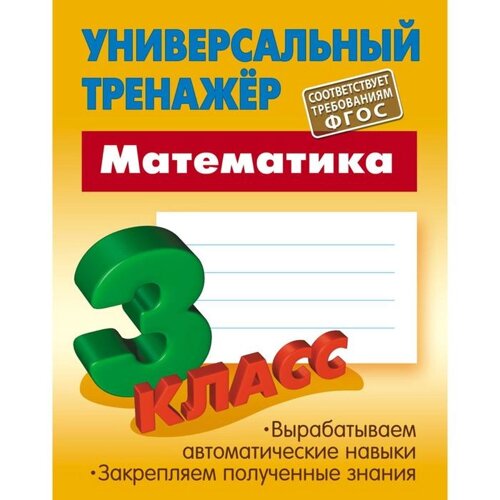 УНИВЕРСАЛЬНЫЙ ТРЕНАЖЁР

СООТВЕТСТВУЕТ ТРЕБОВАНИЯМ ФГОС

Математика

3 КЛАСС

•Вырабатываем автоматические навыки
•Закрепляем полученные знания